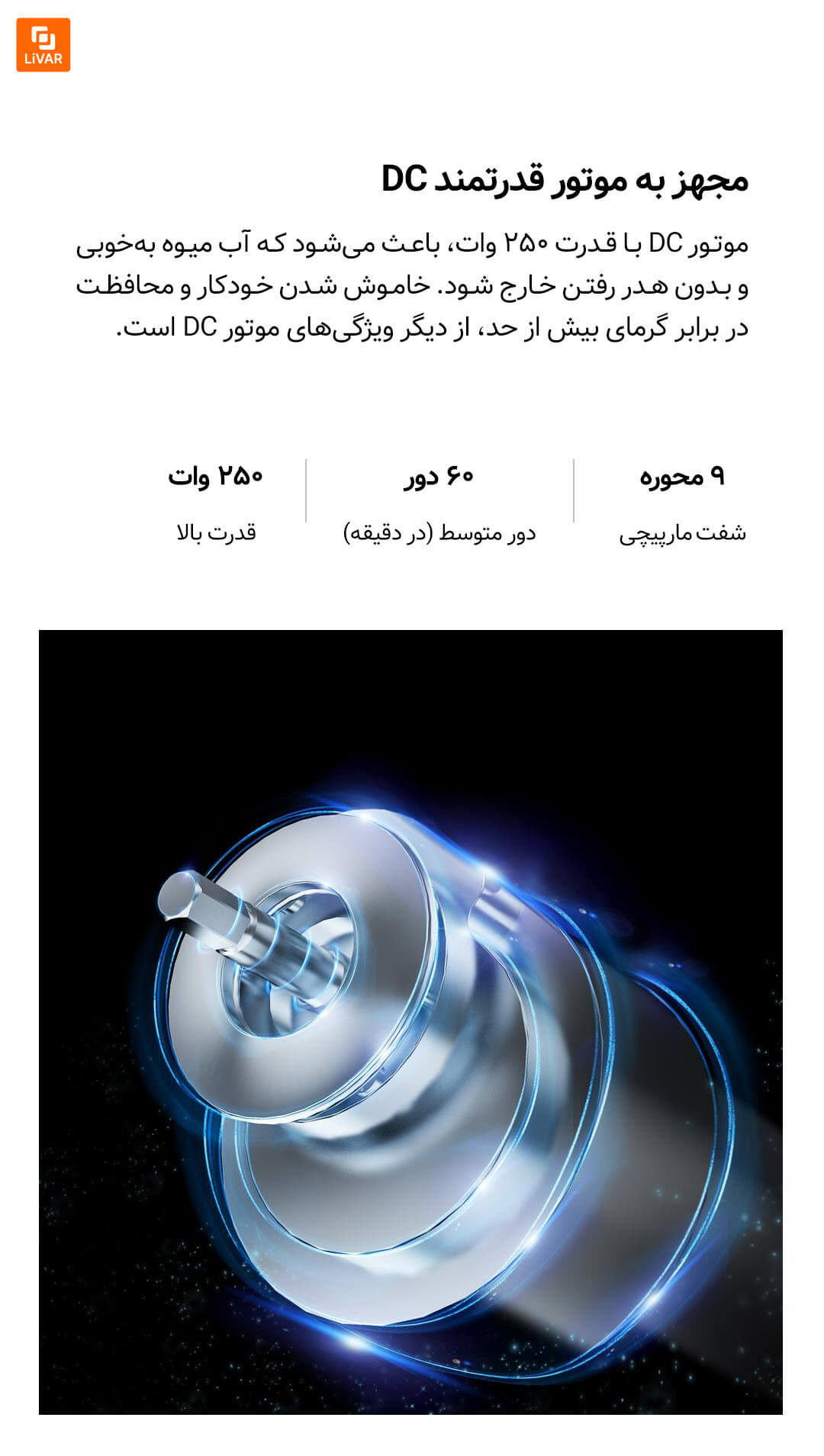 LiVAR

مجهز به موتور قدرتمند DC

موتور DC با قدرت ۲۵۰ وات، باعث می‌شود که آب میوه به‌خوبی و بدون هدر رفتن خارج شود. خاموش شدن خودکار و محافظت در برابر گرمای بیش از حد، از دیگر ویژگی‌های موتور DC است.

۹ محوره
شفت مارپیچی

۶۰ دور
دور متوسط (در دقیقه)

۲۵۰ وات
قدرت بالا